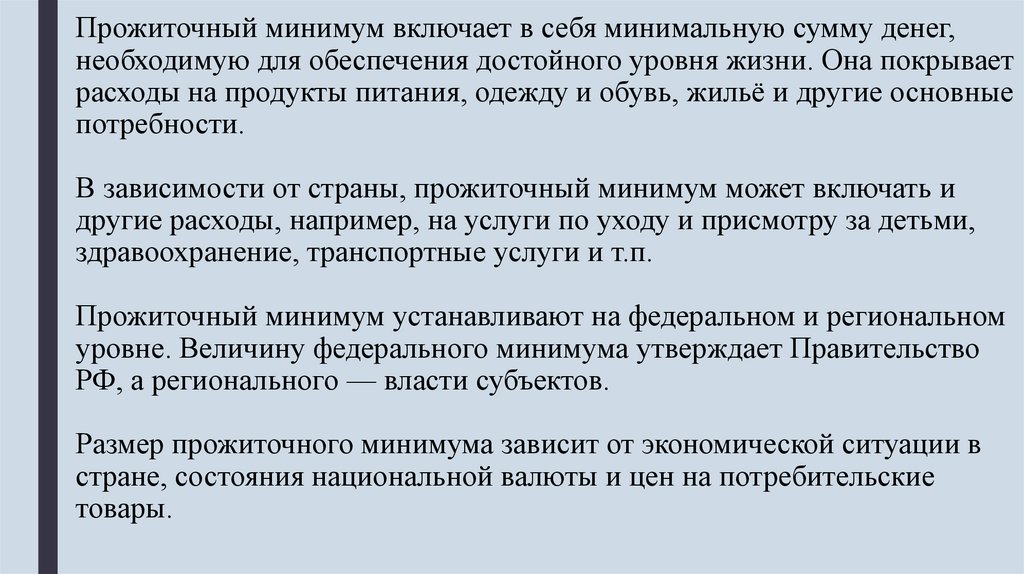 Прожиточный минимум включает в себя минимальную сумму денег, необходимую для обеспечения достойного уровня жизни. Она покрывает расходы на продукты питания, одежду и обувь, жильё и другие основные потребности.

В зависимости от страны, прожиточный минимум может включать и другие расходы, например, на услуги по уходу и присмотру за детьми, здравоохранение, транспортные услуги и т.п.

Прожиточный минимум устанавливают на федеральном и региональном уровне. Величину федерального минимума утверждает Правительство РФ, а регионального — власти субъектов.

Размер прожиточного минимума зависит от экономической ситуации в стране, состояния национальной валюты и цен на потребительские товары.